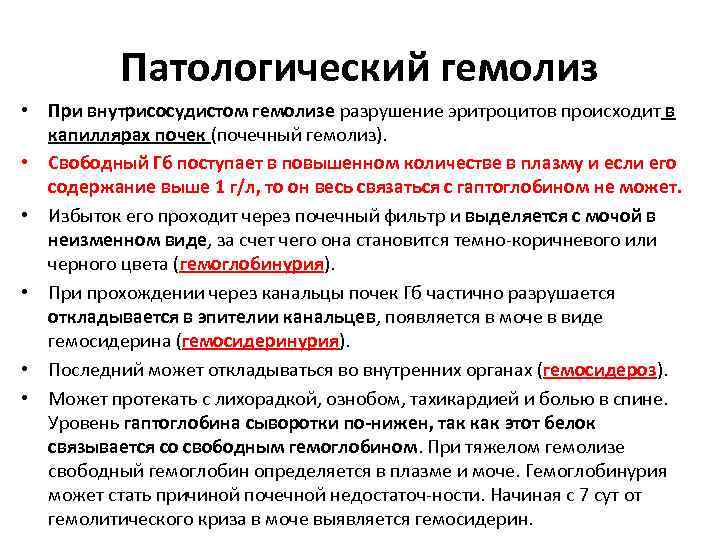 Патологический гемолиз

• При внутрисосудистом гемолизе разрушение эритроцитов происходит в капиллярах почек (почечный гемолиз).

• Свободный Гб поступает в повышенном количестве в плазму и если его содержание выше 1 г/л, то он весь связаться с гаптоглобином не может.

• Избыток его проходит через почечный фильтр и выделяется с мочой в неизменном виде, за счет чего она становится темно-коричневого или черного цвета (гемоглобинурия).

• При прохождении через канальцы почек Гб частично разрушается откладывается в эпителии канальцев, появляется в моче в виде гемосидерина (гемосидеринурия).

• Последний может откладываться во внутренних органах (гемосидероз).

• Может протекать с лихорадкой, ознобом, тахикардией и болью в спине. Уровень гаптоглобина сыворотки по-нижен, так как этот белок связывается со свободным гемоглобином. При тяжелом гемолизе свободный гемоглобин определяется в плазме и моче. Гемоглобинурия может стать причиной почечной недостаточ-ности. Начиная с 7 сут от гемолитического криза в моче выявляется гемосидерин.